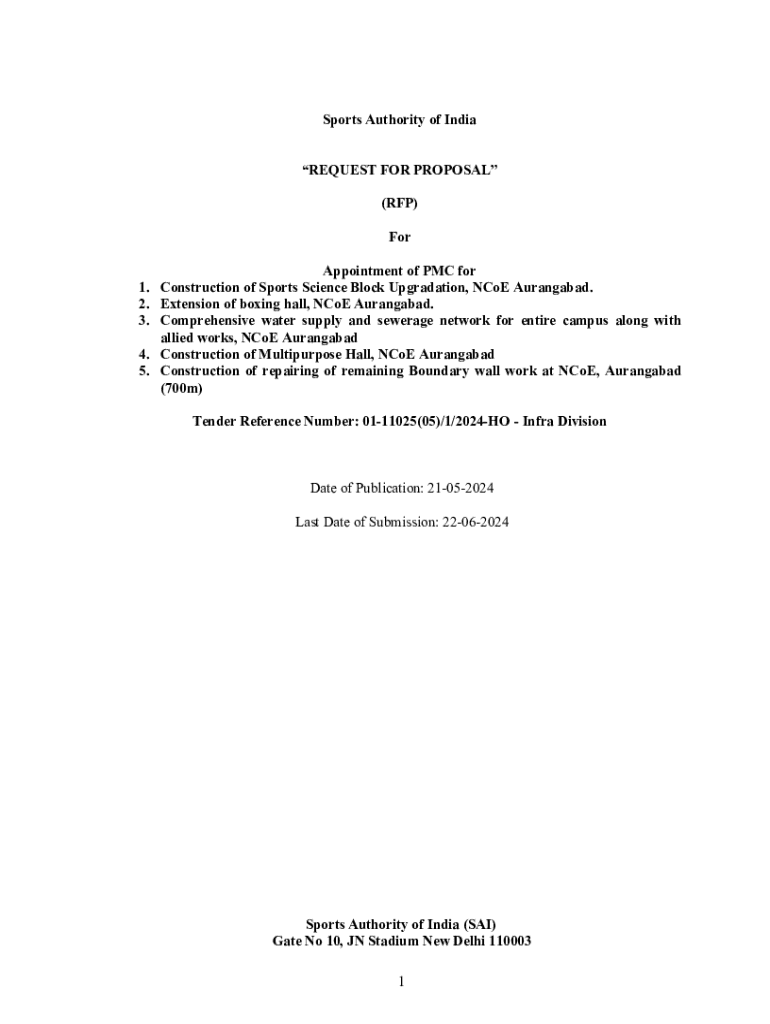 Sports Authority of India

“REQUEST FOR PROPOSAL”

(RFP)

For

Appointment of PMC for
1. Construction of Sports Science Block Upgradation, NCoE Aurangabad.
2. Extension of boxing hall, NCoE Aurangabad.
3. Comprehensive water supply and sewerage network for entire campus along with allied works, NCoE Aurangabad
4. Construction of Multipurpose Hall, NCoE Aurangabad
5. Construction of repairing of remaining Boundary wall work at NCoE, Aurangabad (700m)

Tender Reference Number: 01-11025(05)/1/2024-HO - Infra Division

Date of Publication: 21-05-2024

Last Date of Submission: 22-06-2024

Sports Authority of India (SAI)
Gate No 10, JN Stadium New Delhi 110003

1